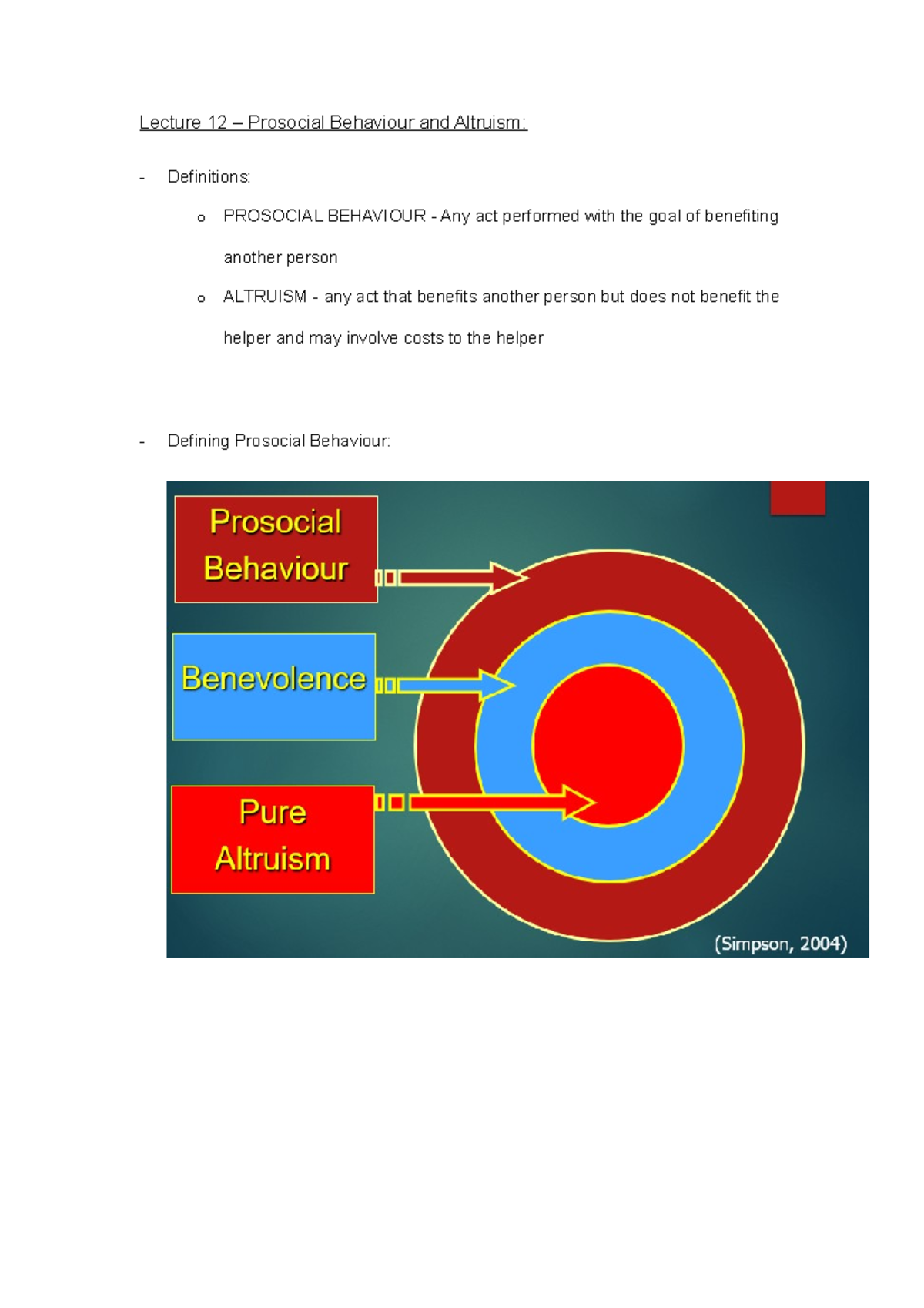 Lecture 12 – Prosocial Behaviour and Altruism:

- Definitions:

o PROSOCIAL BEHAVIOUR - Any act performed with the goal of benefiting another person

o ALTRUISM - any act that benefits another person but does not benefit the helper and may involve costs to the helper

- Defining Prosocial Behaviour:

Prosocial Behaviour

Benevolence

Pure Altruism

(Simpson, 2004)